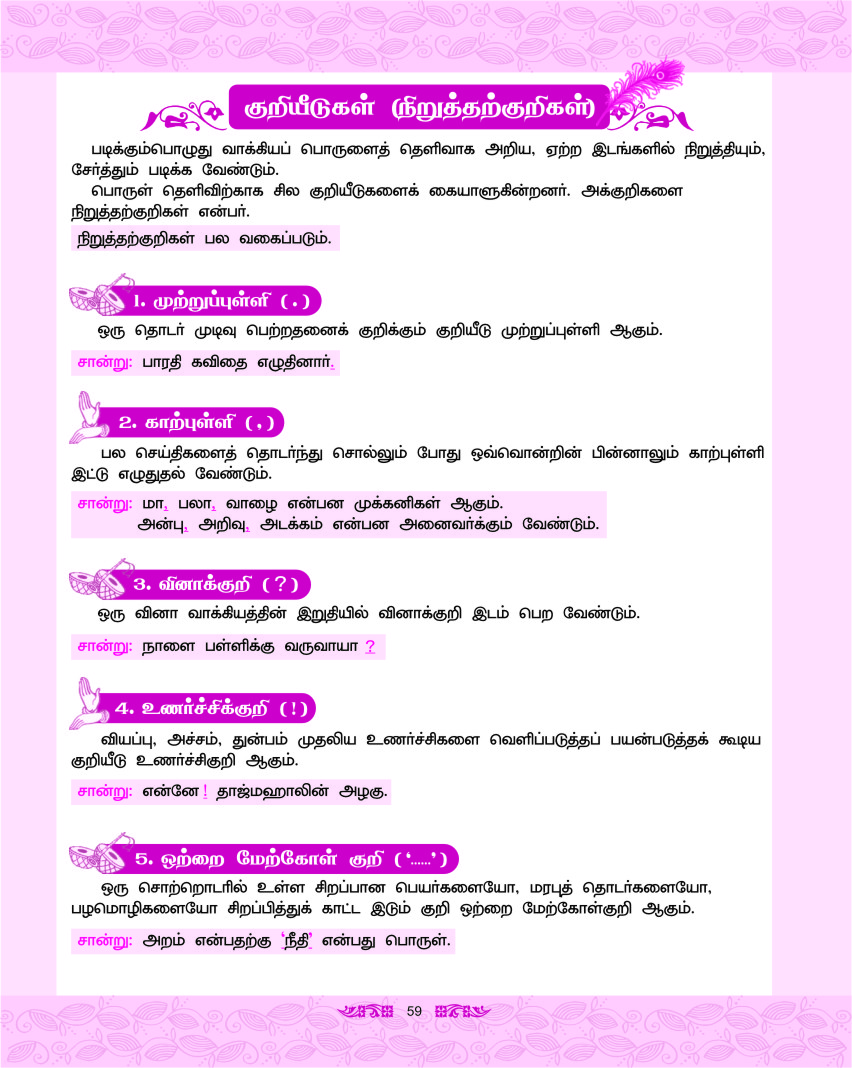 குறியீடுகள் (நிறுத்தற்குறிகள்)

படிக்கும்பொழுது வாக்கியப் பொருளைத் தெளிவாக அறிய, ஏற்ற இடங்களில் நிறுத்தியும், சேர்த்தும் படிக்க வேண்டும்.

பொருள் தெளிவிற்காக சில குறியீடுகளைக் கையாளுகின்றனர். அக்குறிகளை நிறுத்தற்குறிகள் என்பர்.

நிறுத்தற்குறிகள் பல வகைப்படும்.

1. முற்றுப்புள்ளி ( . )

ஒரு தொடர் முடிவு பெற்றதனைக் குறிக்கும் குறியீடு முற்றுப்புள்ளி ஆகும்.

சான்று: பாரதி கவிதை எழுதினார்.

2. காற்புள்ளி ( , )

பல செய்திகளைத் தொடர்ந்து சொல்லும் போது ஒவ்வொன்றின் பின்னாலும் காற்புள்ளி இட்டு எழுதுதல் வேண்டும்.

சான்று: மா, பலா, வாழை என்பன முக்கனிகள் ஆகும்.
அன்பு, அறிவு, அடக்கம் என்பன அனைவர்க்கும் வேண்டும்.

3. வினாக்குறி ( ? )

ஒரு வினா வாக்கியத்தின் இறுதியில் வினாக்குறி இடம் பெற வேண்டும்.

சான்று: நாளை பள்ளிக்கு வருவாயா ?

4. உணர்ச்சிக்குறி ( ! )

வியப்பு, அச்சம், துன்பம் முதலிய உணர்ச்சிகளை வெளிப்படுத்தப் பயன்படுத்தக் கூடிய குறியீடு உணர்ச்சிகுறி ஆகும்.

சான்று: என்னே ! தாஜ்மஹாலின் அழகு.

5. ஒற்றை மேற்கோள் குறி ( '.....' )

ஒரு சொற்றொடரில் உள்ள சிறப்பான பெயர்களையோ, மரபுத் தொடர்களையோ, பழமொழிகளையோ சிறப்பித்துக் காட்ட இடும் குறி ஒற்றை மேற்கோள்குறி ஆகும்.

சான்று: அறம் என்பதற்கு 'நீதி' என்பது பொருள்.

59